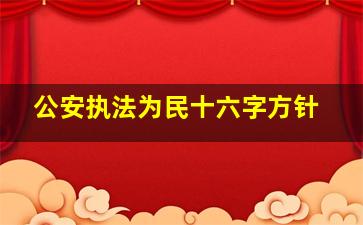 公安执法为民十六字方针